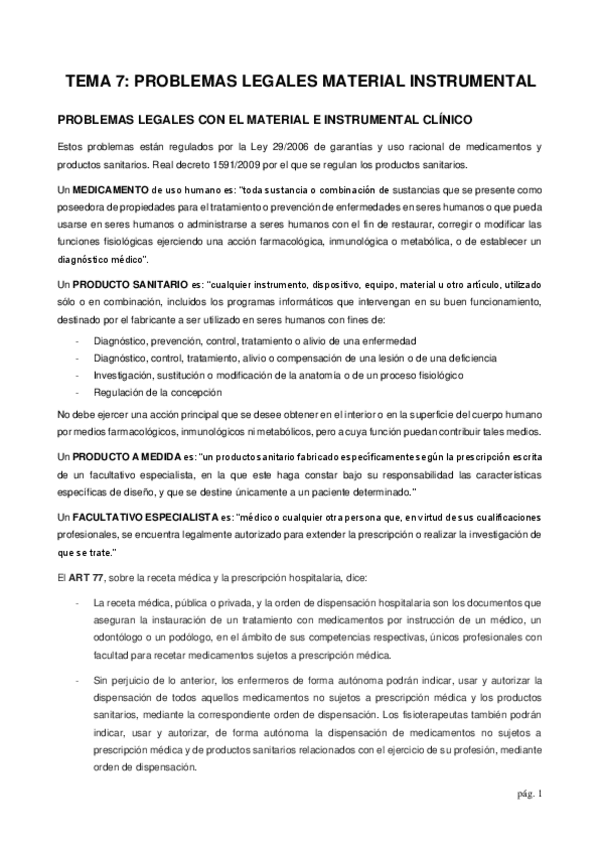 TEMA 7: PROBLEMAS LEGALES MATERIAL INSTRUMENTAL

PROBLEMAS LEGALES CON EL MATERIAL E INSTRUMENTAL CLÍNICO

Estos problemas están regulados por la Ley 29/2006 de garantías y uso racional de medicamentos y productos sanitarios. Real decreto 1591/2009 por el que se regulan los productos sanitarios.

Un MEDICAMENTO de uso humano es: "toda sustancia o combinación de sustancias que se presente como poseedora de propiedades para el tratamiento o prevención de enfermedades en seres humanos o que pueda usarse en seres humanos o administrarse a seres humanos con el fin de restaurar, corregir o modificar las funciones fisiológicas ejerciendo una acción farmacológica, inmunológica o metabólica, o de establecer un diagnóstico médico".

Un PRODUCTO SANITARIO es: "cualquier instrumento, dispositivo, equipo, material u otro artículo, utilizado sólo o en combinación, incluidos los programas informáticos que intervengan en su buen funcionamiento, destinado por el fabricante a ser utilizado en seres humanos con fines de:

- Diagnóstico, prevención, control, tratamiento o alivio de una enfermedad
- Diagnóstico, control, tratamiento, alivio o compensación de una lesión o de una deficiencia
- Investigación, sustitución o modificación de la anatomía o de un proceso fisiológico
- Regulación de la concepción

No debe ejercer una acción principal que se desee obtener en el interior o en la superficie del cuerpo humano por medios farmacológicos, inmunológicos ni metabólicos, pero a cuya función puedan contribuir tales medios.

Un PRODUCTO A MEDIDA es: "un producto sanitario fabricado específicamente según la prescripción escrita de un facultativo especialista, en la que este haga constar bajo su responsabilidad las características específicas de diseño, y que se destine únicamente a un paciente determinado."

Un FACULTATIVO ESPECIALISTA es: "médico o cualquier otra persona que, en virtud de sus cualificaciones profesionales, se encuentra legalmente autorizado para extender la prescripción o realizar la investigación de que se trate."

El ART 77, sobre la receta médica y la prescripción hospitalaria, dice:

- La receta médica, pública o privada, y la orden de dispensación hospitalaria son los documentos que aseguran la instauración de un tratamiento con medicamentos por instrucción de un médico, un odontólogo o un podólogo, en el ámbito de sus competencias respectivas, únicos profesionales con facultad para recetar medicamentos sujetos a prescripción médica.

- Sin perjuicio de lo anterior, los enfermeros de forma autónoma podrán indicar, usar y autorizar la dispensación de todos aquellos medicamentos no sujetos a prescripción médica y los productos sanitarios, mediante la correspondiente orden de dispensación. Los fisioterapeutas también podrán indicar, usar y autorizar, de forma autónoma la dispensación de medicamentos no sujetos a prescripción médica y de productos sanitarios relacionados con el ejercicio de su profesión, mediante orden de dispensación.

pág. 1